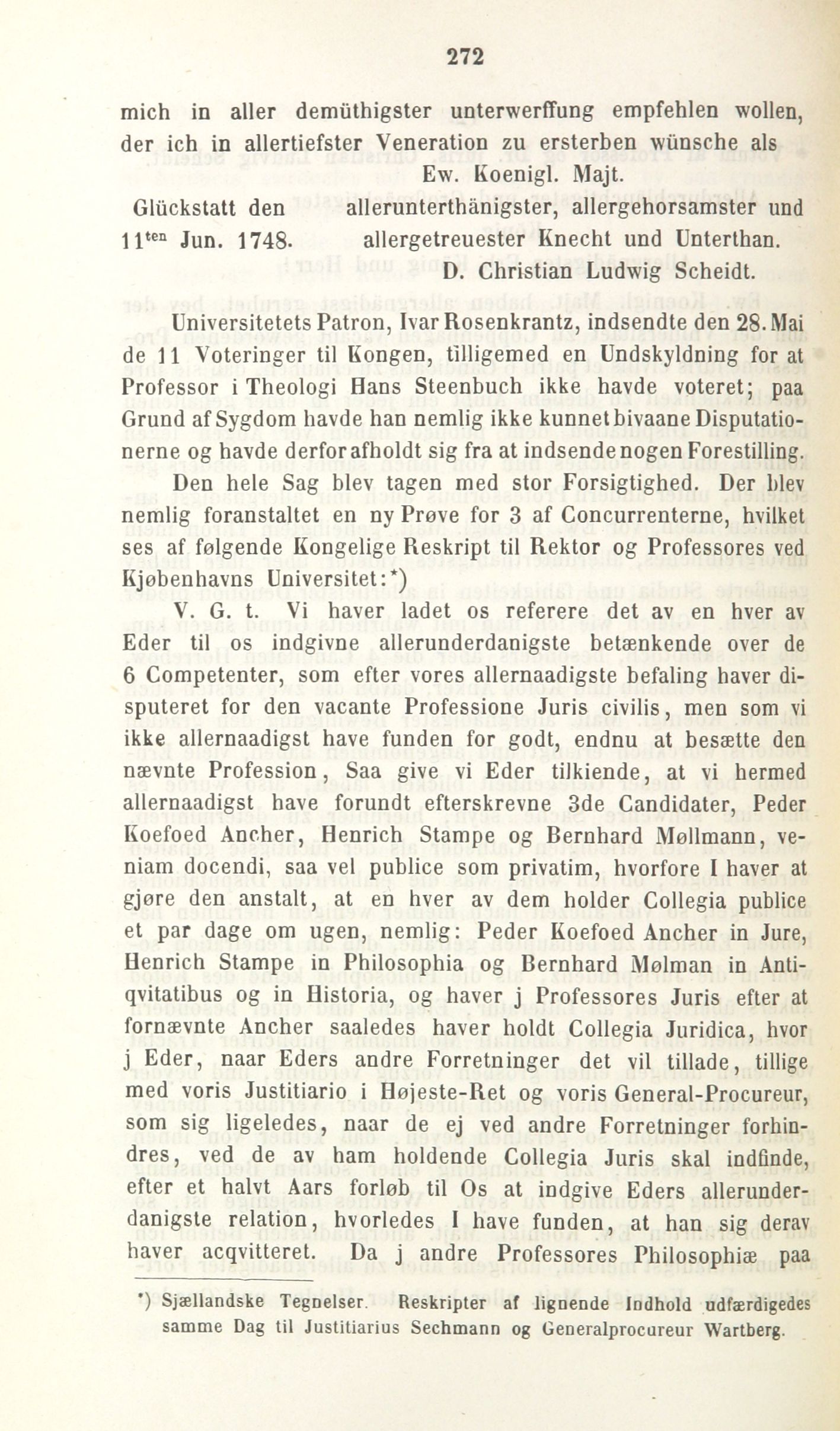 272

mich in aller demüthigster unterwerffung empfehlen wollen, der ich in allertiefster Veneration zu ersterben wünsche als

Ew. Koenigl. Majt.

Glückstatt den 11$^{ten}$ Jun. 1748.

allerunterthänigster, allergehorsamster und allergetreuester Knecht und Unterthan.

D. Christian Ludwig Scheidt.

Universitetets Patron, Ivar Rosenkrantz, indsendte den 28. Mai de 11 Voteringer til Kongen, tilligemed en Undskyldning for at Professor i Theologi Hans Steenbuch ikke havde voteret; paa Grund af Sygdom havde han nemlig ikke kunnet bivaane Disputationerne og havde derfor afholdt sig fra at indsende nogen Forestilling.

Den hele Sag blev tagen med stor Forsigtighed. Der blev nemlig foranstaltet en ny Prøve for 3 af Concurrenterne, hvilket ses af følgende Kongelige Reskript til Rektor og Professores ved Kjøbenhavns Universitet:*)

V. G. t. Vi haver ladet os referere det av en hver av Eder til os indgivne allerunderdanigste betænkende over de 6 Competenter, som efter vores allernaadigste befaling haver disputeret for den vacante Professione Juris civilis, men som vi ikke allernaadigst have funden for godt, endnu at besætte den nævnte Profession, Saa give vi Eder tilkiende, at vi hermed allernaadigst have forundt efterskrevne 3de Candidater, Peder Koefoed Ancher, Henrich Stampe og Bernhard Møllmann, veniam docendi, saa vel publice som privatim, hvorfore I haver at gjøre den anstalt, at en hver av dem holder Collegia publice et par dage om ugen, nemlig: Peder Koefoed Ancher in Jure, Henrich Stampe in Philosophia og Bernhard Mølman in Antiqvitatibus og in Historia, og haver j Professores Juris efter at fornævnte Ancher saaledes haver holdt Collegia Juridica, hvor j Eder, naar Eders andre Forretninger det vil tillade, tillige med voris Justitiario i Højeste-Ret og voris General-Procureur, som sig ligeledes, naar de ej ved andre Forretninger forhindres, ved de av ham holdende Collegia Juris skal indfinde, efter et halvt Aars forløb til Os at indgive Eders allerunderdanigste relation, hvorledes I have funden, at han sig derav haver acqvitteret. Da j andre Professores Philosophiæ paa

*) Sjællandske Tegnelser. Reskripter af lignende Indhold udfærdigedes samme Dag til Justitiarius Sechmann og Generalprocureur Wartberg.